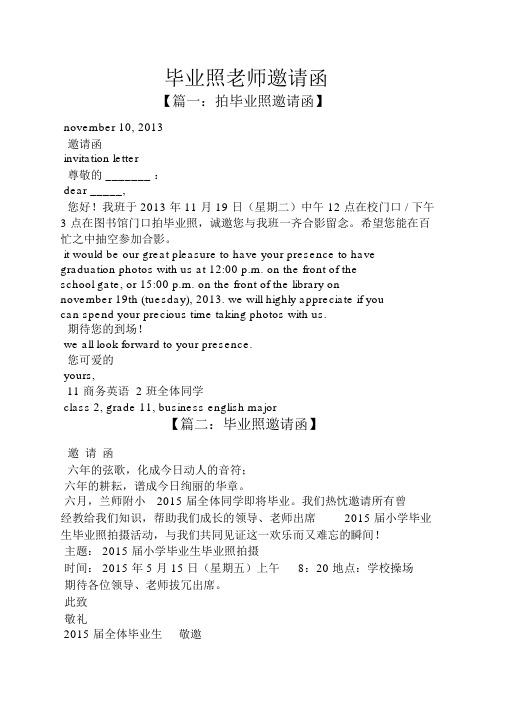 毕业照老师邀请函

【篇一：拍毕业照邀请函】

november 10, 2013

邀请函

invitation letter

尊敬的 _______ ：

dear _____,

您好！我班于 2013 年 11 月 19 日（星期二）中午 12 点在校门口 / 下午 3 点在图书馆门口拍毕业照，诚邀您与我班一齐合影留念。希望您能在百忙之中抽空参加合影。

it would be our great pleasure to have your presence to have graduation photos with us at 12:00 p.m. on the front of the school gate, or 15:00 p.m. on the front of the library on november 19th (tuesday), 2013. we will highly appreciate if you can spend your precious time taking photos with us.

期待您的到场！

we all look forward to your presence.

您可爱的

yours,

11 商务英语 2 班全体同学

class 2, grade 11, business english major

【篇二：毕业照邀请函】

邀 请 函

六年的弦歌，化成今日动人的音符；

六年的耕耘，谱成今日绚丽的华章。

六月，兰师附小 2015 届全体同学即将毕业。我们热忱邀请所有曾经教给我们知识，帮助我们成长的领导、老师出席 2015 届小学毕业生毕业照拍摄活动，与我们共同见证这一欢乐而又难忘的瞬间！

主题： 2015 届小学毕业生毕业照拍摄

时间： 2015 年 5 月 15 日（星期五）上午 8：20 地点：学校操场

期待各位领导、老师拔冗出席。

此致

敬礼

2015 届全体毕业生 敬邀